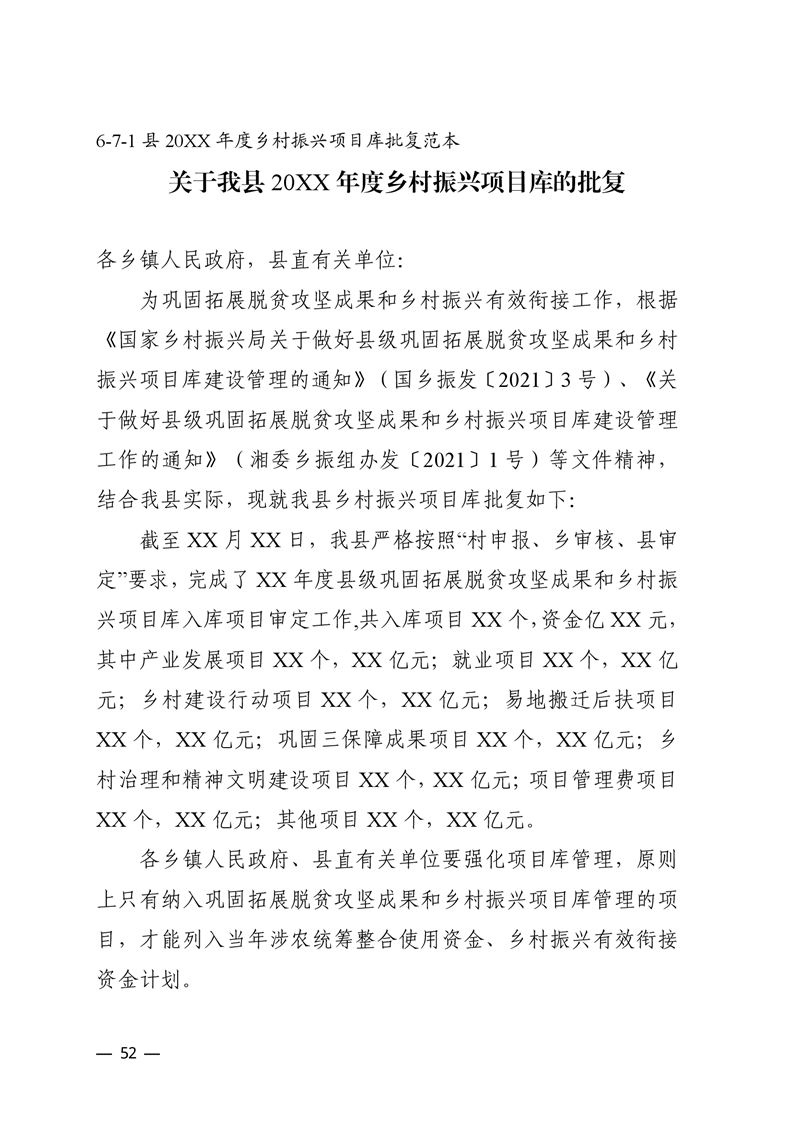 6-7-1 县 20XX 年度乡村振兴项目库批复范本

关于我县 20XX 年度乡村振兴项目库的批复

各乡镇人民政府，县直有关单位:

为巩固拓展脱贫攻坚成果和乡村振兴有效衔接工作，根据《国家乡村振兴局关于做好县级巩固拓展脱贫攻坚成果和乡村振兴项目库建设管理的通知》（国乡振发〔2021〕3 号）、《关于做好县级巩固拓展脱贫攻坚成果和乡村振兴项目库建设管理工作的通知》（湘委乡振组办发〔2021〕1 号）等文件精神，结合我县实际，现就我县乡村振兴项目库批复如下:

截至 XX 月 XX 日，我县严格按照“村申报、乡审核、县审定”要求，完成了 XX 年度县级巩固拓展脱贫攻坚成果和乡村振兴项目库入库项目审定工作,共入库项目 XX 个,资金亿 XX 元，其中产业发展项目 XX 个，XX 亿元；就业项目 XX 个，XX 亿元；乡村建设行动项目 XX 个，XX 亿元；易地搬迁后扶项目 XX 个，XX 亿元；巩固三保障成果项目 XX 个，XX 亿元；乡村治理和精神文明建设项目 XX 个，XX 亿元；项目管理费项目 XX 个，XX 亿元；其他项目 XX 个，XX 亿元。

各乡镇人民政府、县直有关单位要强化项目库管理，原则上只有纳入巩固拓展脱贫攻坚成果和乡村振兴项目库管理的项目，才能列入当年涉农统筹整合使用资金、乡村振兴有效衔接资金计划。

— 52 —